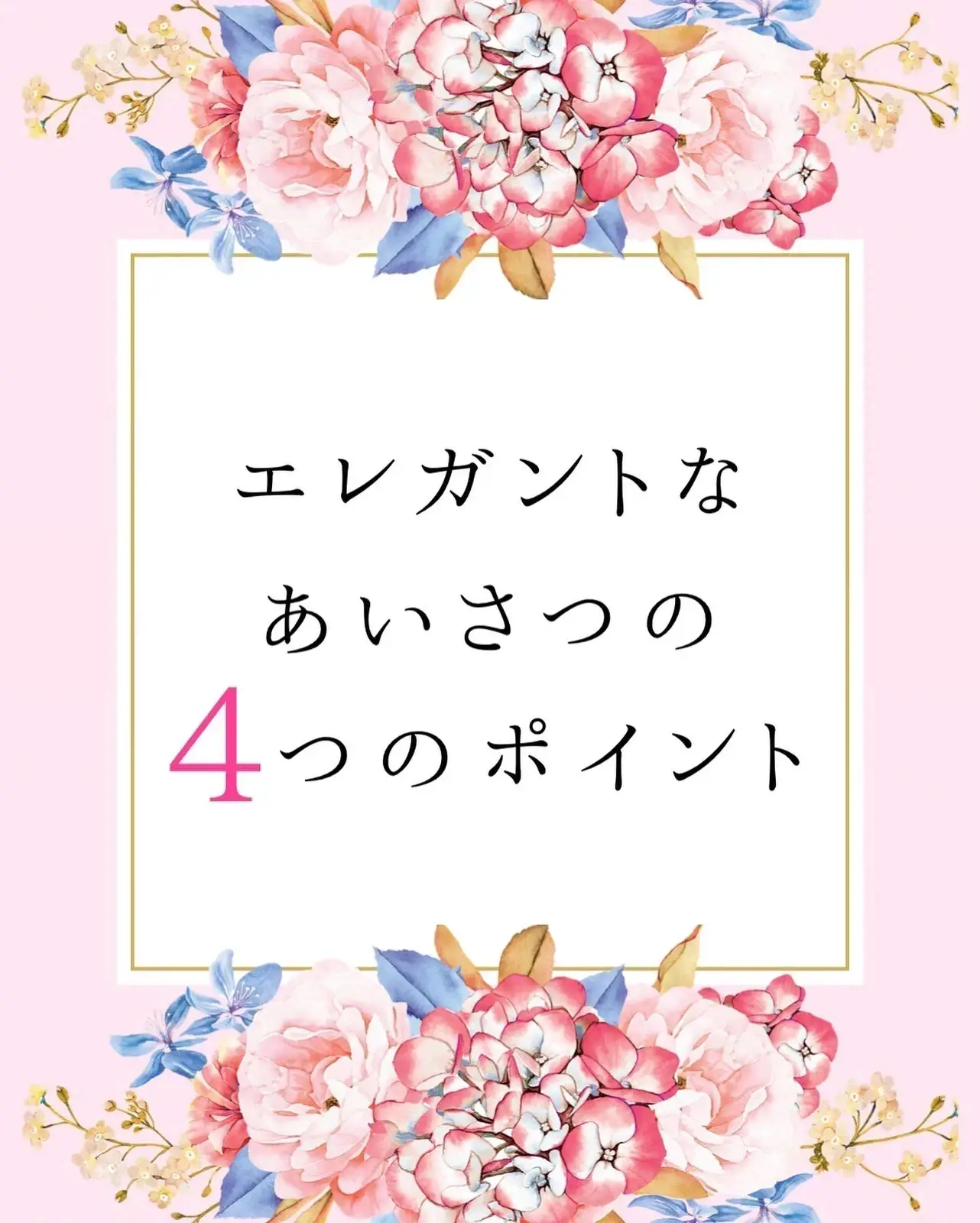 エレガントな
あいさつの
4つのポイント